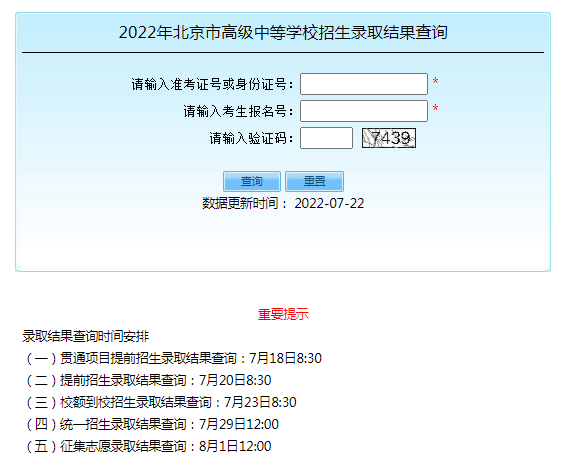 2022年北京市高级中等学校招生录取结果查询

请输入准考证号或身份证号： *
请输入考生报名号： *
请输入验证码： 7439

查询 重置

数据更新时间： 2022-07-22

重要提示

录取结果查询时间安排
（一）贯通项目提前招生录取结果查询：7月18日8:30
（二）提前招生录取结果查询：7月20日8:30
（三）校额到校招生录取结果查询：7月23日8:30
（四）统一招生录取结果查询：7月29日12:00
（五）征集志愿录取结果查询：8月1日12:00